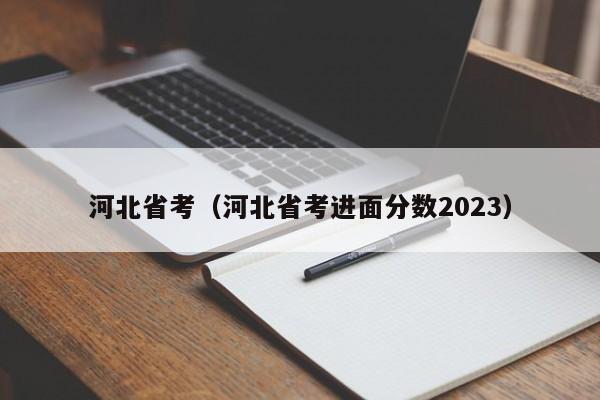 河北省考（河北省考进面分数2023）